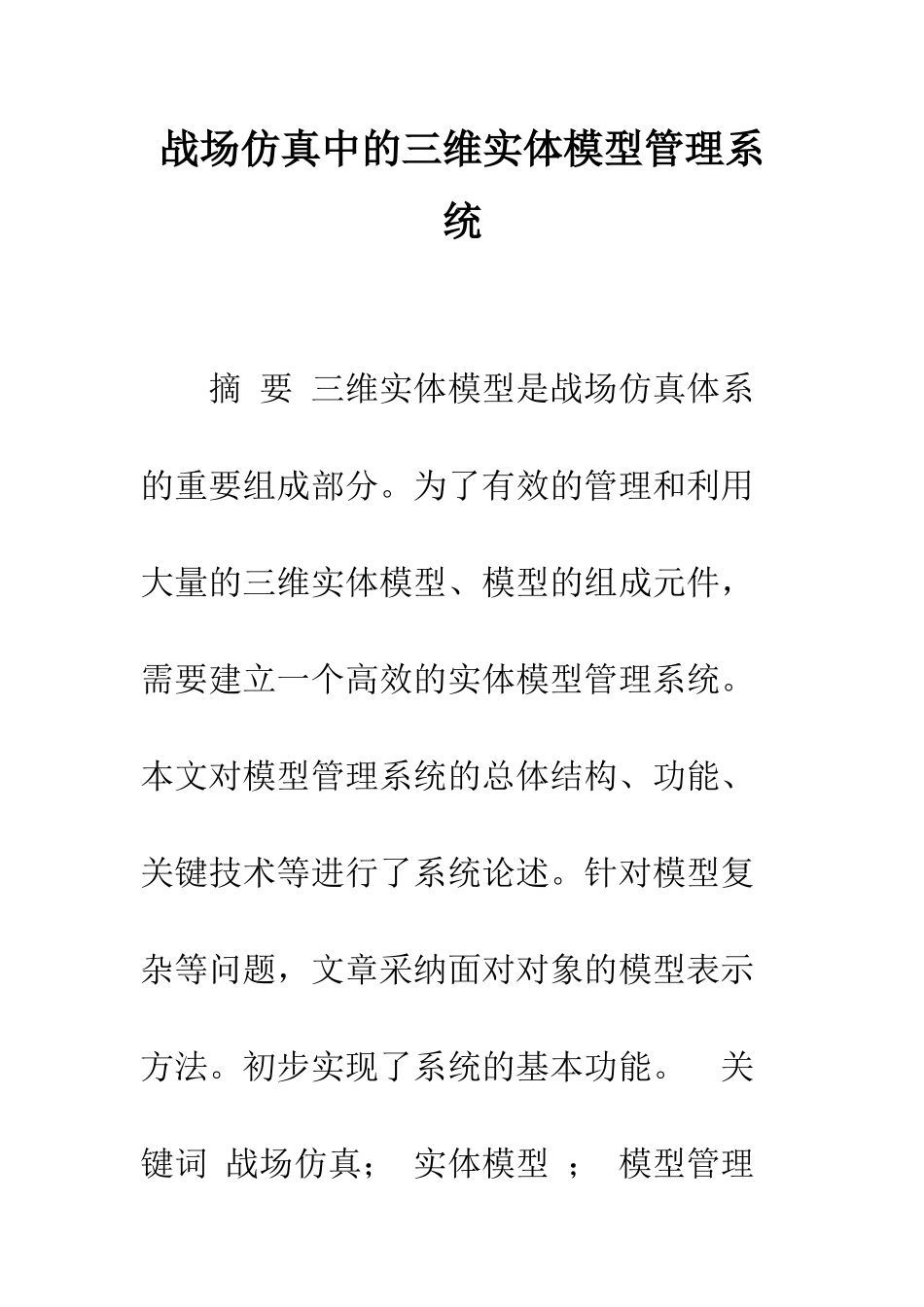 战场仿真中的三维实体模型管理系统

摘 要 三维实体模型是战场仿真体系的重要组成部分。为了有效的管理和利用大量的三维实体模型、模型的组成元件，需要建立一个高效的实体模型管理系统。本文对模型管理系统的总体结构、功能、关键技术等进行了系统论述。针对模型复杂等问题，文章采纳面对对象的模型表示方法。初步实现了系统的基本功能。 关键词 战场仿真； 实体模型 ； 模型管理